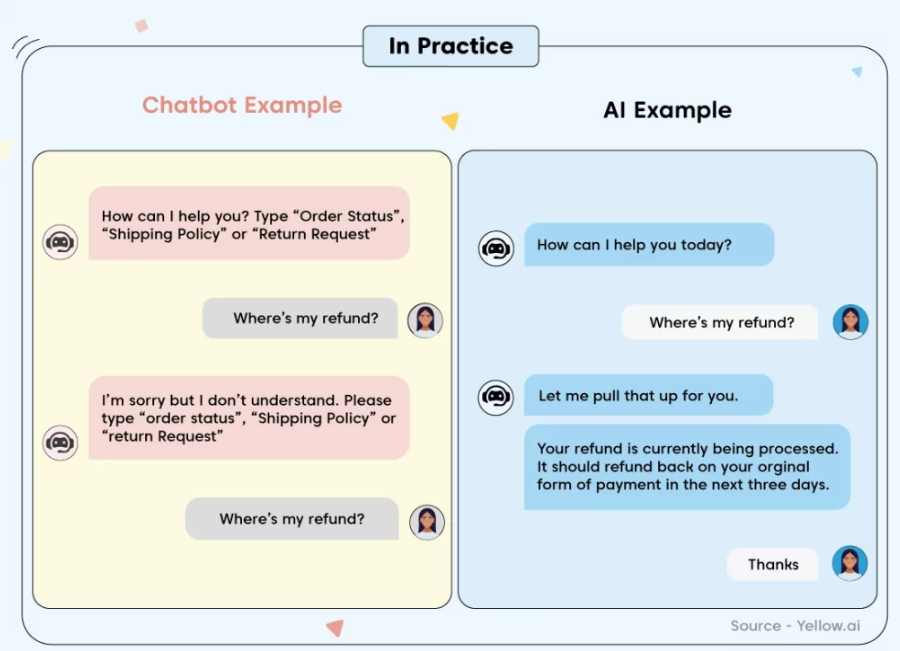 In Practice

Chatbot Example

How can I help you? Type “Order Status”, “Shipping Policy” or “Return Request”

Where’s my refund?

I’m sorry but I don’t understand. Please type “order status”, “Shipping Policy” or “return Request”

Where’s my refund?

AI Example

How can I help you today?

Where’s my refund?

Let me pull that up for you.

Your refund is currently being processed. It should refund back on your orginal form of payment in the next three days.

Thanks

Source - Yellow.ai